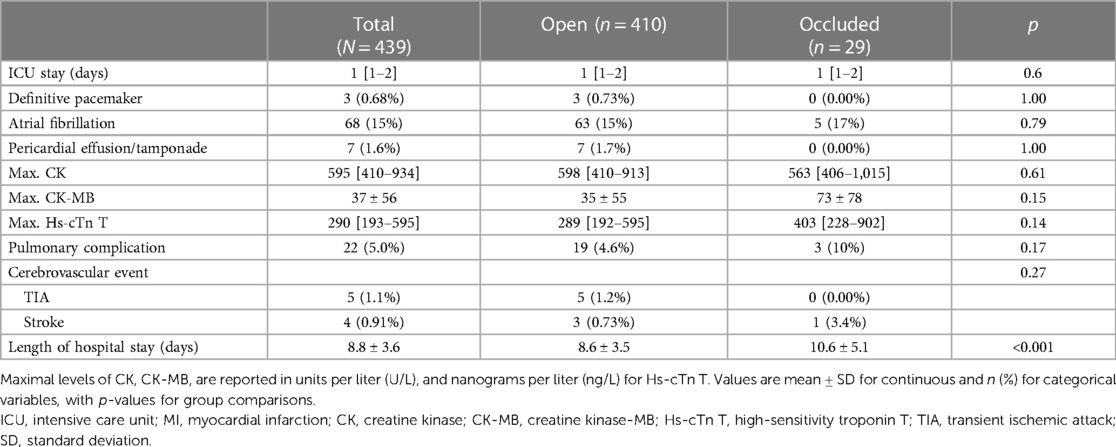 | | Total ($N = 439$) | Open ($n = 410$) | Occluded ($n = 29$) | $p$ |
|---|---|---|---|---|
| ICU stay (days) | 1 [1–2] | 1 [1–2] | 1 [1–2] | 0.6 |
| Definitive pacemaker | 3 (0.68%) | 3 (0.73%) | 0 (0.00%) | 1.00 |
| Atrial fibrillation | 68 (15%) | 63 (15%) | 5 (17%) | 0.79 |
| Pericardial effusion/tamponade | 7 (1.6%) | 7 (1.7%) | 0 (0.00%) | 1.00 |
| Max. CK | 595 [410–934] | 598 [410–913] | 563 [406–1,015] | 0.61 |
| Max. CK-MB | 37 ± 56 | 35 ± 55 | 73 ± 78 | 0.15 |
| Max. Hs-cTn T | 290 [193–595] | 289 [192–595] | 403 [228–902] | 0.14 |
| Pulmonary complication | 22 (5.0%) | 19 (4.6%) | 3 (10%) | 0.17 |
| Cerebrovascular event | | | | 0.27 |
| TIA | 5 (1.1%) | 5 (1.2%) | 0 (0.00%) | |
| Stroke | 4 (0.91%) | 3 (0.73%) | 1 (3.4%) | |
| Length of hospital stay (days) | 8.8 ± 3.6 | 8.6 ± 3.5 | 10.6 ± 5.1 | <0.001 |

Maximal levels of CK, CK-MB, are reported in units per liter (U/L), and nanograms per liter (ng/L) for Hs-cTn T. Values are mean ± SD for continuous and $n$ (%) for categorical variables, with $p$-values for group comparisons.
ICU, intensive care unit; MI, myocardial infarction; CK, creatine kinase; CK-MB, creatine kinase-MB; Hs-cTn T, high-sensitivity troponin T; TIA, transient ischemic attack; SD, standard deviation.